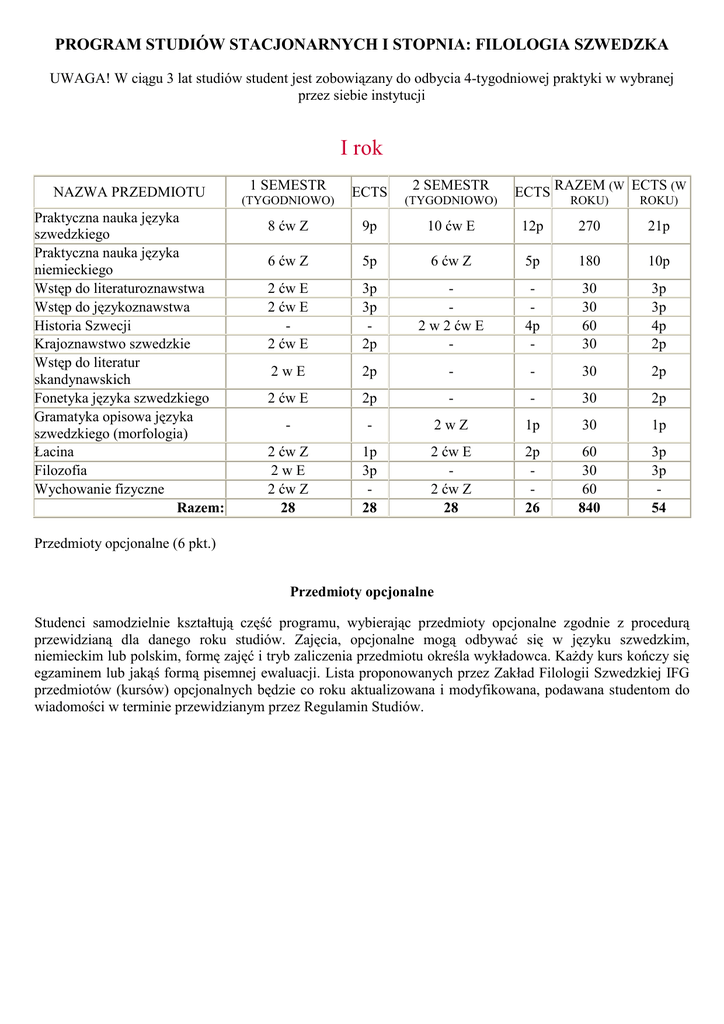 PROGRAM STUDIÓW STACJONARNYCH I STOPNIA: FILOLOGIA SZWEDZKA

UWAGA! W ciągu 3 lat studiów student jest zobowiązany do odbycia 4-tygodniowej praktyki w wybranej przez siebie instytucji

I rok

| NAZWA PRZEDMIOTU | 1 SEMESTR (TYGODNIOWO) | ECTS | 2 SEMESTR (TYGODNIOWO) | ECTS | RAZEM (W ROKU) | ECTS (W ROKU) |
|---|---|---|---|---|---|---|
| Praktyczna nauka języka szwedzkiego | 8 ćw Z | 9p | 10 ćw E | 12p | 270 | 21p |
| Praktyczna nauka języka niemieckiego | 6 ćw Z | 5p | 6 ćw Z | 5p | 180 | 10p |
| Wstęp do literaturoznawstwa | 2 ćw E | 3p | - | - | 30 | 3p |
| Wstęp do językoznawstwa | 2 ćw E | 3p | - | - | 30 | 3p |
| Historia Szwecji | - | - | 2 w 2 ćw E | 4p | 60 | 4p |
| Krajoznawstwo szwedzkie | 2 ćw E | 2p | - | - | 30 | 2p |
| Wstęp do literatur skandynawskich | 2 w E | 2p | - | - | 30 | 2p |
| Fonetyka języka szwedzkiego | 2 ćw E | 2p | - | - | 30 | 2p |
| Gramatyka opisowa języka szwedzkiego (morfologia) | - | - | 2 w Z | 1p | 30 | 1p |
| Łacina | 2 ćw Z | 1p | 2 ćw E | 2p | 60 | 3p |
| Filozofia | 2 w E | 3p | - | - | 30 | 3p |
| Wychowanie fizyczne | 2 ćw Z | - | 2 ćw Z | - | 60 | - |
| Razem: | 28 | 28 | 28 | 26 | 840 | 54 |

Przedmioty opcjonalne (6 pkt.)

Przedmioty opcjonalne

Studenci samodzielnie kształtują część programu, wybierając przedmioty opcjonalne zgodnie z procedurą przewidzianą dla danego roku studiów. Zajęcia, opcjonalne mogą odbywać się w języku szwedzkim, niemieckim lub polskim, formę zajęć i tryb zaliczenia przedmiotu określa wykładowca. Każdy kurs kończy się egzaminem lub jakąś formą pisemnej ewaluacji. Lista proponowanych przez Zakład Filologii Szwedzkiej IFG przedmiotów (kursów) opcjonalnych będzie co roku aktualizowana i modyfikowana, podawana studentom do wiadomości w terminie przewidzianym przez Regulamin Studiów.